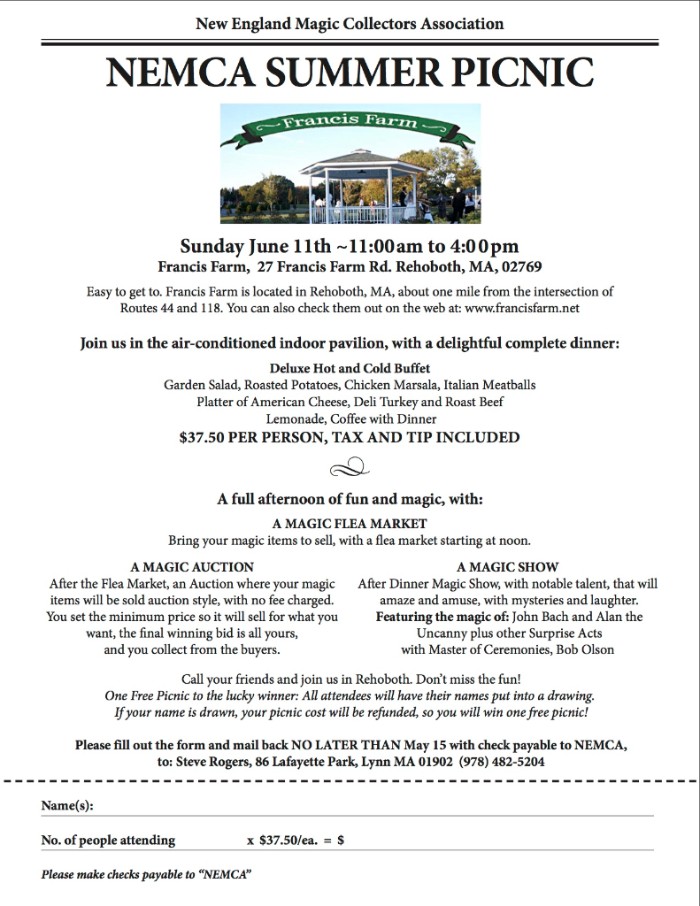 New England Magic Collectors Association

NEMCA SUMMER PICNIC

Francis Farm

Sunday June 11th ~11:00am to 4:00pm
Francis Farm, 27 Francis Farm Rd. Rehoboth, MA, 02769

Easy to get to. Francis Farm is located in Rehoboth, MA, about one mile from the intersection of Routes 44 and 118. You can also check them out on the web at: www.francisfarm.net

Join us in the air-conditioned indoor pavilion, with a delightful complete dinner:

Deluxe Hot and Cold Buffet
Garden Salad, Roasted Potatoes, Chicken Marsala, Italian Meatballs
Platter of American Cheese, Deli Turkey and Roast Beef
Lemonade, Coffee with Dinner
$37.50 PER PERSON, TAX AND TIP INCLUDED

A full afternoon of fun and magic, with:

A MAGIC FLEA MARKET
Bring your magic items to sell, with a flea market starting at noon.

A MAGIC AUCTION
After the Flea Market, an Auction where your magic items will be sold auction style, with no fee charged. You set the minimum price so it will sell for what you want, the final winning bid is all yours, and you collect from the buyers.

A MAGIC SHOW
After Dinner Magic Show, with notable talent, that will amaze and amuse, with mysteries and laughter. Featuring the magic of: John Bach and Alan the Uncanny plus other Surprise Acts with Master of Ceremonies, Bob Olson

Call your friends and join us in Rehoboth. Don't miss the fun!
One Free Picnic to the lucky winner: All attendees will have their names put into a drawing. If your name is drawn, your picnic cost will be refunded, so you will win one free picnic!

Please fill out the form and mail back NO LATER THAN May 15 with check payable to NEMCA, to: Steve Rogers, 86 Lafayette Park, Lynn MA 01902 (978) 482-5204

Name(s):

No. of people attending x $37.50/ea. = $

Please make checks payable to "NEMCA"